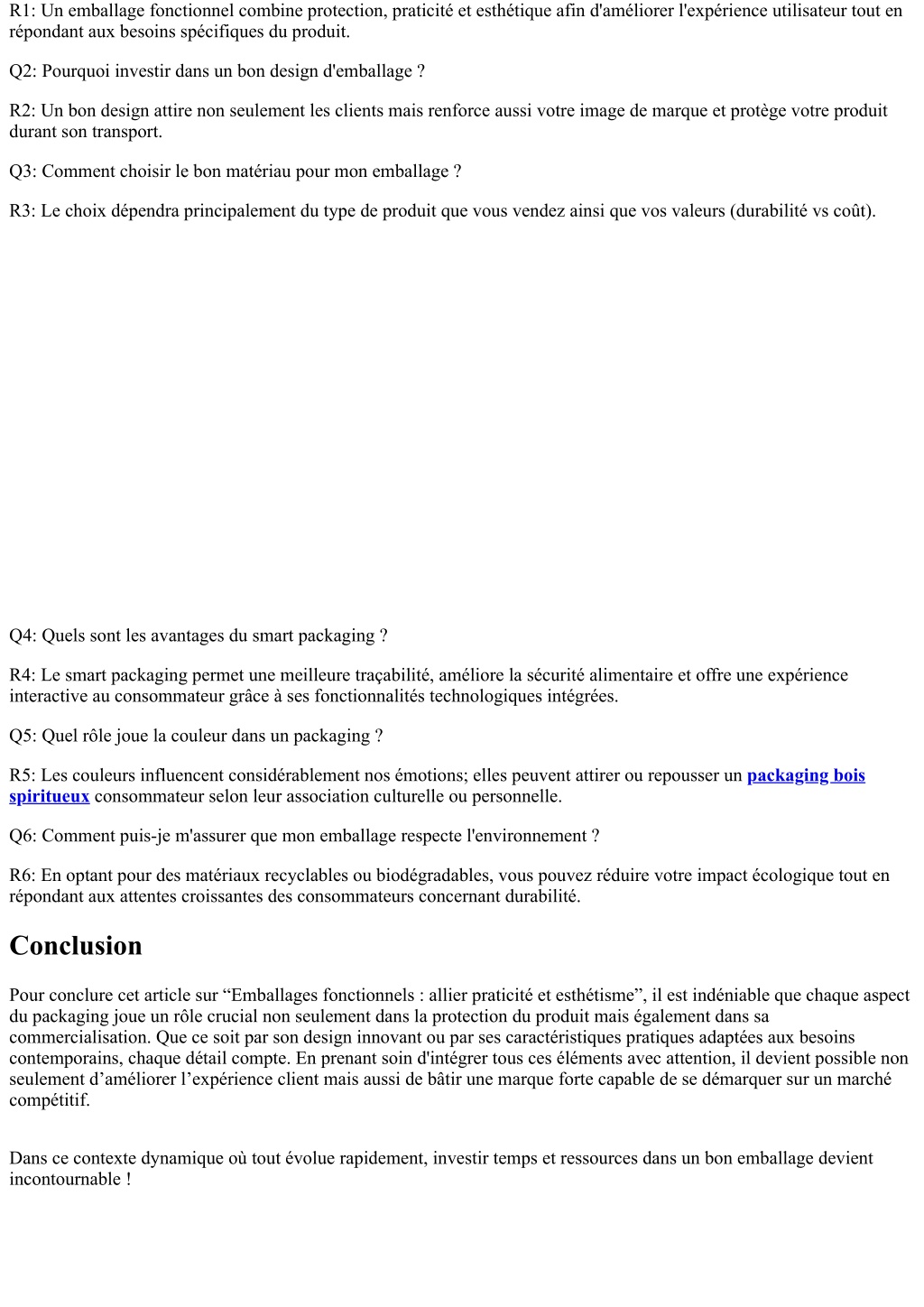 R1: Un emballage fonctionnel combine protection, praticité et esthétique afin d'améliorer l'expérience utilisateur tout en répondant aux besoins spécifiques du produit.

Q2: Pourquoi investir dans un bon design d'emballage ?

R2: Un bon design attire non seulement les clients mais renforce aussi votre image de marque et protège votre produit durant son transport.

Q3: Comment choisir le bon matériau pour mon emballage ?

R3: Le choix dépendra principalement du type de produit que vous vendez ainsi que vos valeurs (durabilité vs coût).

Q4: Quels sont les avantages du smart packaging ?

R4: Le smart packaging permet une meilleure traçabilité, améliore la sécurité alimentaire et offre une expérience interactive au consommateur grâce à ses fonctionnalités technologiques intégrées.

Q5: Quel rôle joue la couleur dans un packaging ?

R5: Les couleurs influencent considérablement nos émotions; elles peuvent attirer ou repousser un packaging bois spiritueux consommateur selon leur association culturelle ou personnelle.

Q6: Comment puis-je m'assurer que mon emballage respecte l'environnement ?

R6: En optant pour des matériaux recyclables ou biodégradables, vous pouvez réduire votre impact écologique tout en répondant aux attentes croissantes des consommateurs concernant durabilité.

Conclusion

Pour conclure cet article sur “Emballages fonctionnels : allier praticité et esthétisme”, il est indéniable que chaque aspect du packaging joue un rôle crucial non seulement dans la protection du produit mais également dans sa commercialisation. Que ce soit par son design innovant ou par ses caractéristiques pratiques adaptées aux besoins contemporains, chaque détail compte. En prenant soin d'intégrer tous ces éléments avec attention, il devient possible non seulement d’améliorer l’expérience client mais aussi de bâtir une marque forte capable de se démarquer sur un marché compétitif.

Dans ce contexte dynamique où tout évolue rapidement, investir temps et ressources dans un bon emballage devient incontournable !